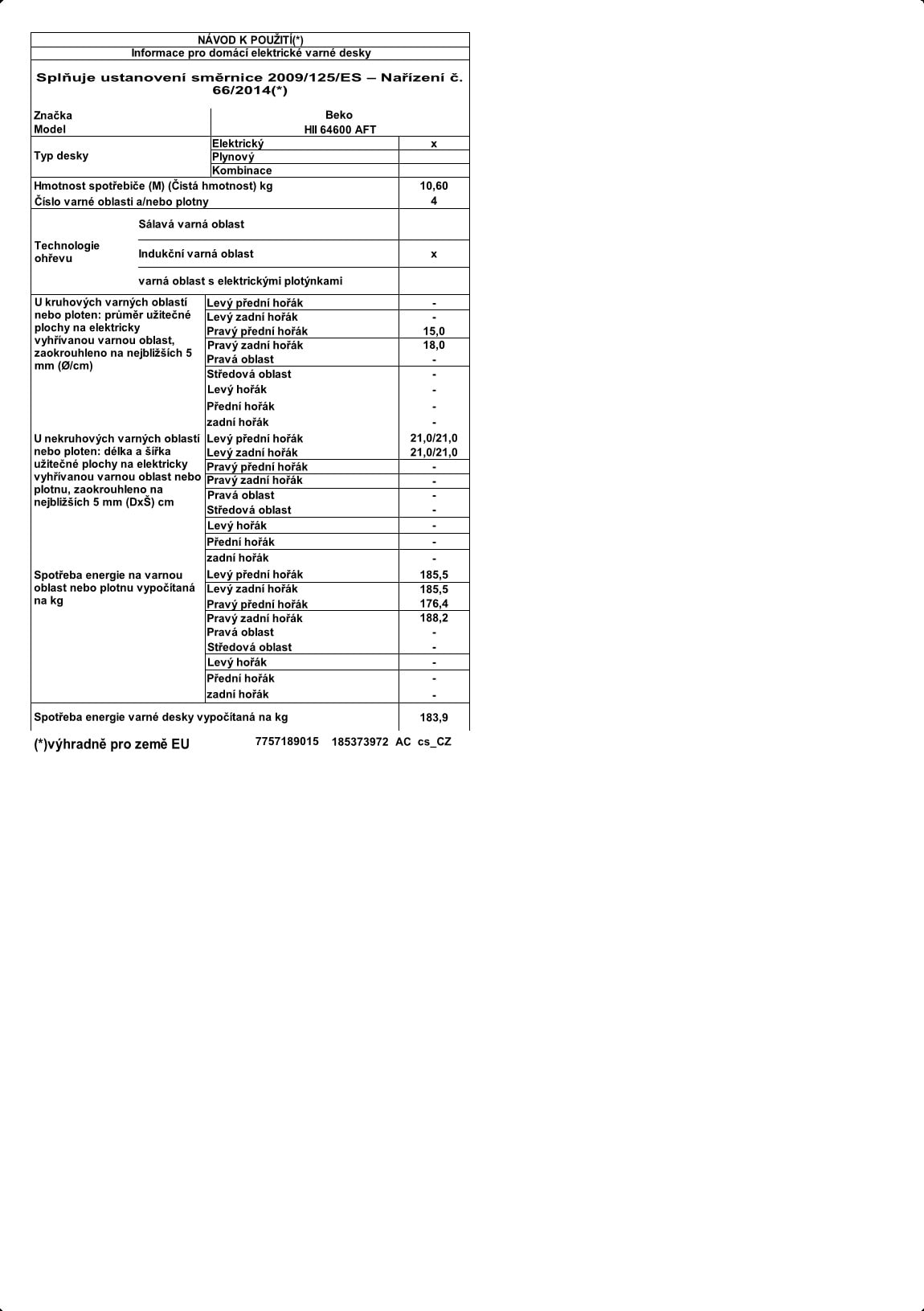 NÁVOD K POUŽITÍ(*)
Informace pro domácí elektrické varné desky

Splňuje ustanovení směrnice 2009/125/ES – Nařízení č. 66/2014(*)

| | | |
|---|---|---|
| Značka | Beko | |
| Model | HII 64600 AFT | |
| Typ desky | Elektrický | x |
| | Plynový | |
| | Kombinace | |
| Hmotnost spotřebiče (M) (Čistá hmotnost) kg | | 10,60 |
| Číslo varné oblasti a/nebo plotny | | 4 |
| Technologie ohřevu | Sálavá varná oblast | |
| | Indukční varná oblast | x |
| | varná oblast s elektrickými plotýnkami | |
| U kruhových varných oblastí nebo ploten: průměr užitečné plochy na elektricky vyhřívanou varnou oblast, zaokrouhleno na nejbližších 5 mm (Ø/cm) | Levý přední hořák | - |
| | Levý zadní hořák | - |
| | Pravý přední hořák | 15,0 |
| | Pravý zadní hořák | 18,0 |
| | Pravá oblast | - |
| | Středová oblast | - |
| | Levý hořák | - |
| | Přední hořák | - |
| | zadní hořák | - |
| U nekruhových varných oblastí nebo ploten: délka a šířka užitečné plochy na elektricky vyhřívanou varnou oblast nebo plotnu, zaokrouhleno na nejbližších 5 mm (DxŠ) cm | Levý přední hořák | 21,0/21,0 |
| | Levý zadní hořák | 21,0/21,0 |
| | Pravý přední hořák | - |
| | Pravý zadní hořák | - |
| | Pravá oblast | - |
| | Středová oblast | - |
| | Levý hořák | - |
| | Přední hořák | - |
| | zadní hořák | - |
| Spotřeba energie na varnou oblast nebo plotnu vypočítaná na kg | Levý přední hořák | 185,5 |
| | Levý zadní hořák | 185,5 |
| | Pravý přední hořák | 176,4 |
| | Pravý zadní hořák | 188,2 |
| | Pravá oblast | - |
| | Středová oblast | - |
| | Levý hořák | - |
| | Přední hořák | - |
| | zadní hořák | - |
| Spotřeba energie varné desky vypočítaná na kg | | 183,9 |

(*)výhradně pro země EU 7757189015 185373972 AC cs_CZ